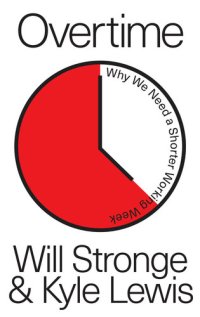 Overtime

Why We Need a Shorter Working Week

Will Stronge
& Kyle Lewis